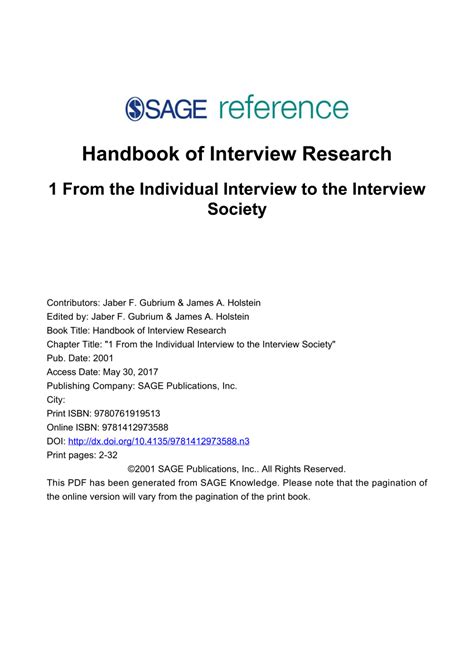 SAGE reference

Handbook of Interview Research

1 From the Individual Interview to the Interview Society

Contributors: Jaber F. Gubrium & James A. Holstein
Edited by: Jaber F. Gubrium & James A. Holstein
Book Title: Handbook of Interview Research
Chapter Title: "1 From the Individual Interview to the Interview Society"
Pub. Date: 2001
Access Date: May 30, 2017
Publishing Company: SAGE Publications, Inc.
City:
Print ISBN: 9780761919513
Online ISBN: 9781412973588
DOI: http://dx.doi.org/10.4135/9781412973588.n3
Print pages: 2-32

©2001 SAGE Publications, Inc.. All Rights Reserved.

This PDF has been generated from SAGE Knowledge. Please note that the pagination of the online version will vary from the pagination of the print book.